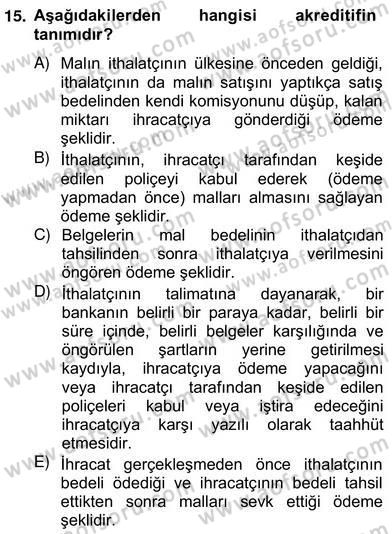 15. Aşağıdakilerden hangisi akreditifin tanımıdır?

A) Malın ithalatçının ülkesine önceden geldiği, ithalatçının da malın satışını yaptıkça satış bedelinden kendi komisyonunu düşüp, kalan miktarı ihracatçıya gönderdiği ödeme şeklidir.

B) İthalatçının, ihracatçı tarafından keşide edilen poliçeyi kabul ederek (ödeme yapmadan önce) malları almasını sağlayan ödeme şeklidir.

C) Belgelerin mal bedelinin ithalatçıdan tahsilinden sonra ithalatçıya verilmesini öngören ödeme şeklidir.

D) İthalatçının talimatına dayanarak, bir bankanın belirli bir paraya kadar, belirli bir süre içinde, belirli belgeler karşılığında ve öngörülen şartların yerine getirilmesi kaydıyla, ihracatçıya ödeme yapacağını veya ihracatçı tarafından keşide edilen poliçeleri kabul veya iştira edeceğini ihracatçıya karşı yazılı olarak taahhüt etmesidir.

E) İhracat gerçekleşmeden önce ithalatçının bedeli ödediği ve ihracatçının bedeli tahsil ettikten sonra malları sevk ettiği ödeme şeklidir.

www.aofsoru.com